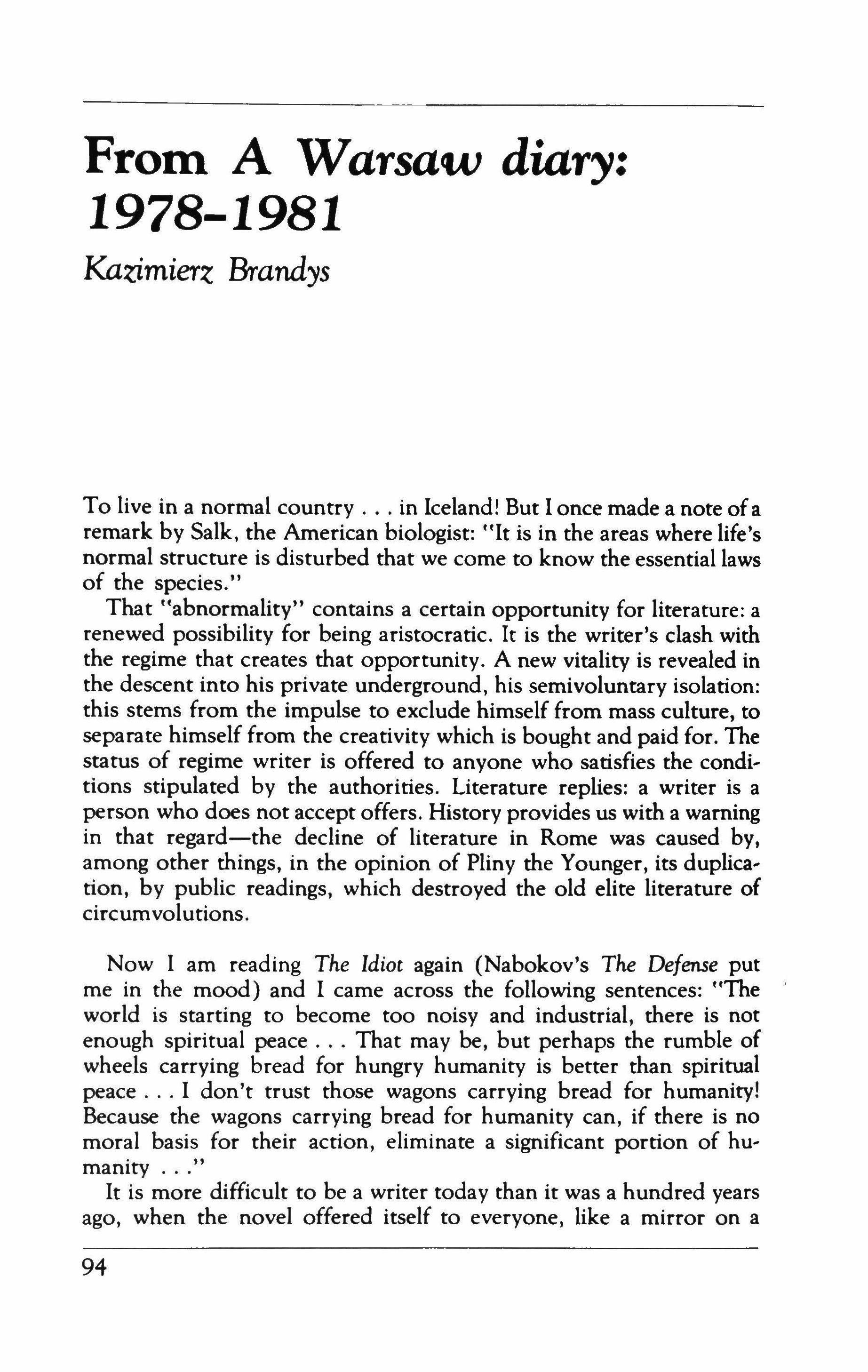 From A Warsaw diary: 1978-1981

Kazimierz Brandys

To live in a normal country . . . in Iceland! But I once made a note of a remark by Salk, the American biologist: "It is in the areas where life's normal structure is disturbed that we come to know the essential laws of the species."

That "abnormality" contains a certain opportunity for literature: a renewed possibility for being aristocratic. It is the writer's clash with the regime that creates that opportunity. A new vitality is revealed in the descent into his private underground, his semivoluntary isolation: this stems from the impulse to exclude himself from mass culture, to separate himself from the creativity which is bought and paid for. The status of regime writer is offered to anyone who satisfies the conditions stipulated by the authorities. Literature replies: a writer is a person who does not accept offers. History provides us with a warning in that regard—the decline of literature in Rome was caused by, among other things, in the opinion of Pliny the Younger, its duplication, by public readings, which destroyed the old elite literature of circumvolutions.

Now I am reading The Idiot again (Nabokov's The Defense put me in the mood) and I came across the following sentences: "The world is starting to become too noisy and industrial, there is not enough spiritual peace . . . That may be, but perhaps the rumble of wheels carrying bread for hungry humanity is better than spiritual peace . . . I don't trust those wagons carrying bread for humanity! Because the wagons carrying bread for humanity can, if there is no moral basis for their action, eliminate a significant portion of humanity . . ."

It is more difficult to be a writer today than it was a hundred years ago, when the novel offered itself to everyone, like a mirror on a

94